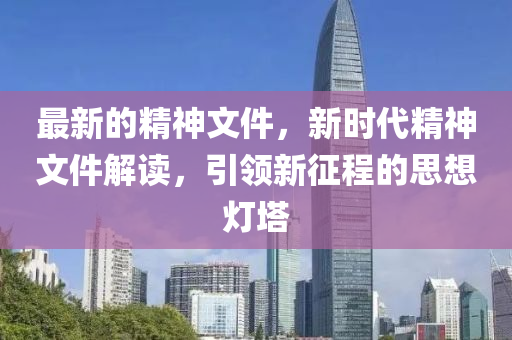 最新的精神文件，新时代精神文件解读，引领新征程的思想灯塔